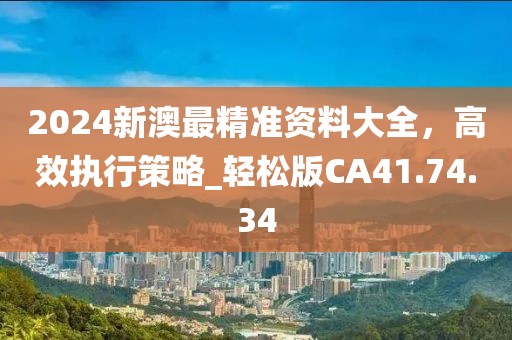 2024新澳最精准资料大全，高效执行策略_轻松版CA41.74.34